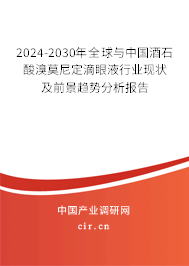 2024-2030年全球与中国酒石酸溴莫尼定滴眼液行业现状及前景趋势分析报告

中国产业调研网

cir.cn